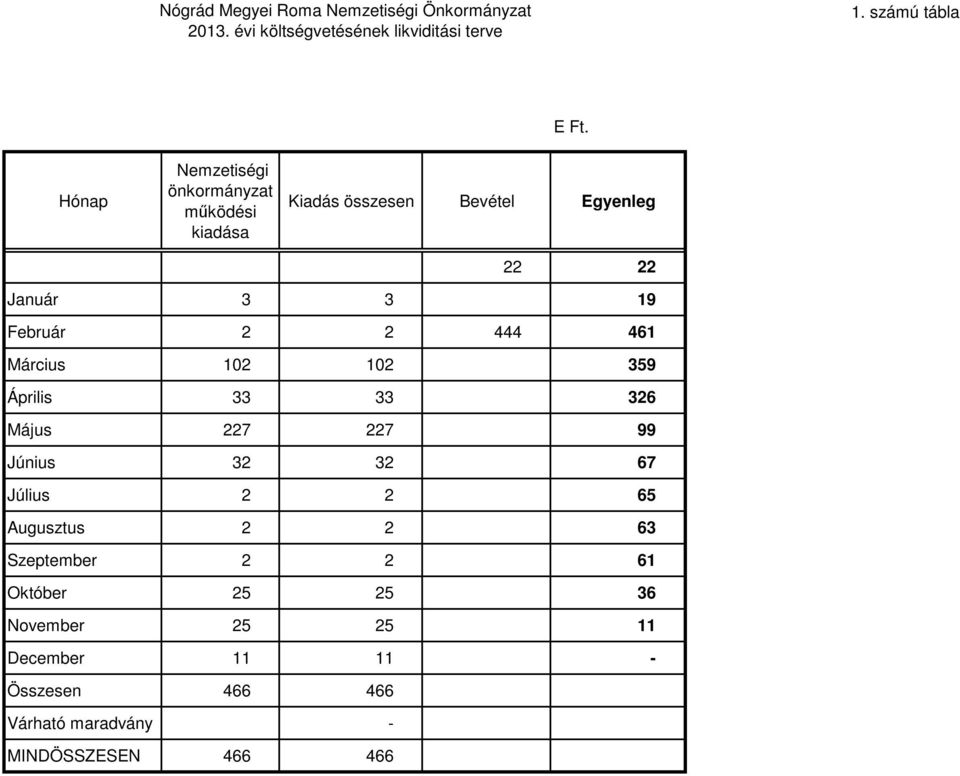 Nógrád Megyei Roma Nemzetiségi Önkormányzat
2013. évi költségvetésének likviditási terve

1. számú tábla

E Ft.

| Hónap | Nemzetiségi önkormányzat működési kiadása | Kiadás összesen | Bevétel | Egyenleg |
|---|---|---|---|---|
| | | | 22 | 22 |
| Január | 3 | 3 | | 19 |
| Február | 2 | 2 | 444 | 461 |
| Március | 102 | 102 | | 359 |
| Április | 33 | 33 | | 326 |
| Május | 227 | 227 | | 99 |
| Június | 32 | 32 | | 67 |
| Július | 2 | 2 | | 65 |
| Augusztus | 2 | 2 | | 63 |
| Szeptember | 2 | 2 | | 61 |
| Október | 25 | 25 | | 36 |
| November | 25 | 25 | | 11 |
| December | 11 | 11 | | - |
| Összesen | 466 | 466 | | |
| Várható maradvány | | - | | |
| MINDÖSSZESEN | 466 | 466 | | |